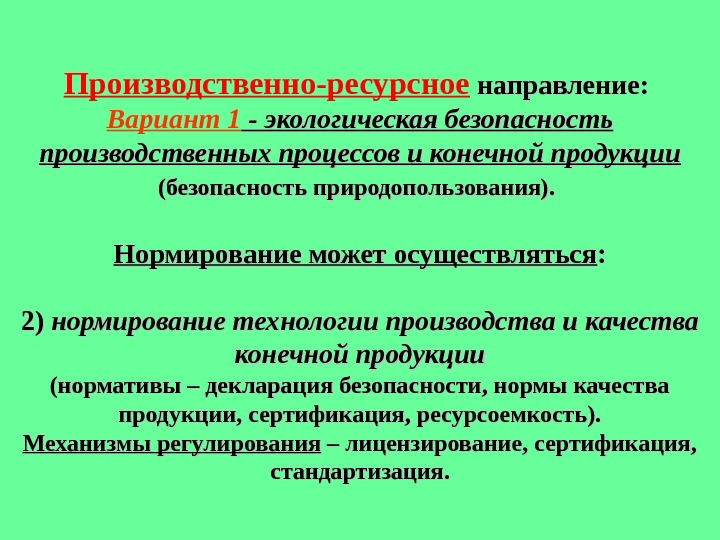 Производственно-ресурсное направление:
Вариант 1 - экологическая безопасность производственных процессов и конечной продукции
(безопасность природопользования).

Нормирование может осуществляться:

2) нормирование технологии производства и качества конечной продукции
(нормативы – декларация безопасности, нормы качества продукции, сертификация, ресурсоемкость).
Механизмы регулирования – лицензирование, сертификация, стандартизация.